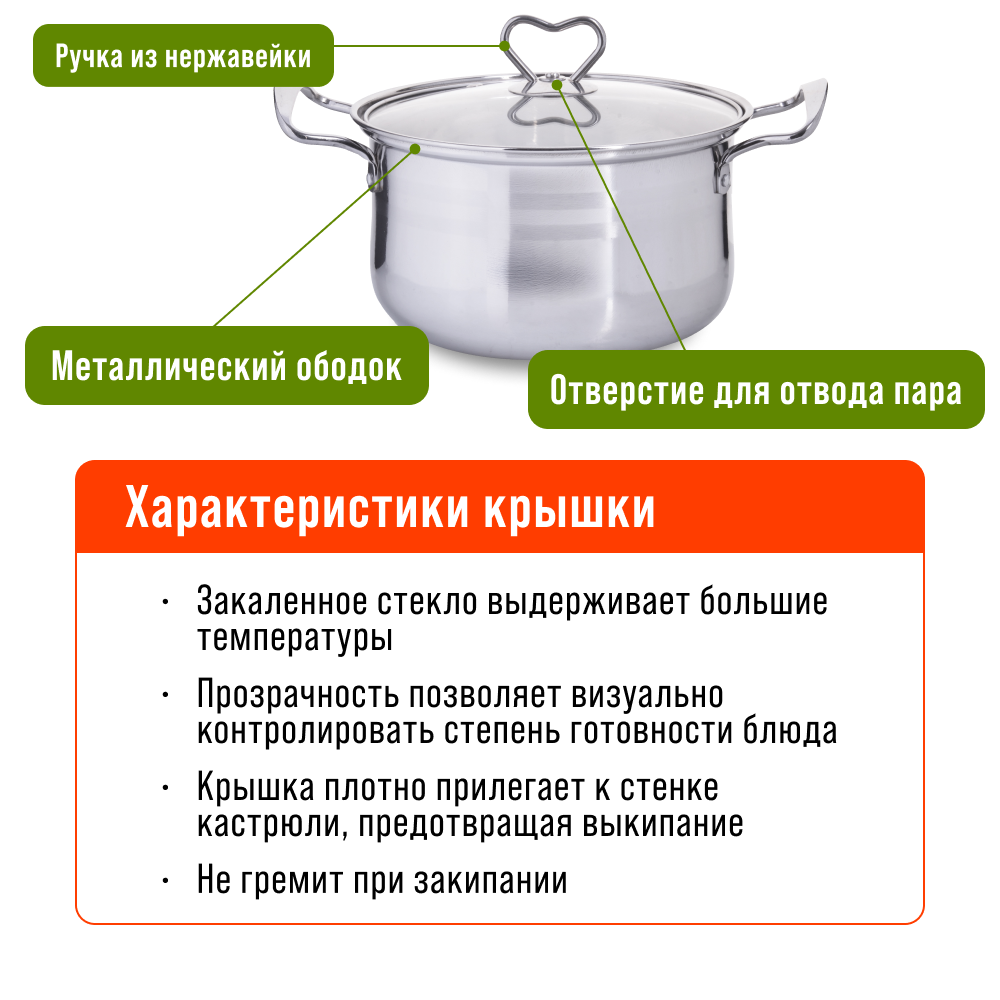 Ручка из нержавейки

Металлический ободок

Отверстие для отвода пара

Характеристики крышки

• Закаленное стекло выдерживает большие температуры
• Прозрачность позволяет визуально контролировать степень готовности блюда
• Крышка плотно прилегает к стенке кастрюли, предотвращая выкипание
• Не гремит при закипании